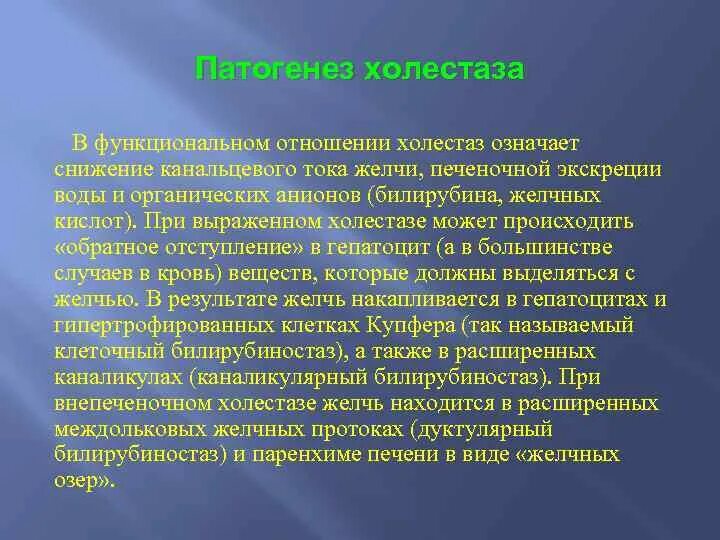 Патогенез холестаза

В функциональном отношении холестаз означает снижение канальцевого тока желчи, печеночной экскреции воды и органических анионов (билирубина, желчных кислот). При выраженном холестазе может происходить «обратное отступление» в гепатоцит (а в большинстве случаев в кровь) веществ, которые должны выделяться с желчью. В результате желчь накапливается в гепатоцитах и гипертрофированных клетках Купфера (так называемый клеточный билирубиностаз), а также в расширенных каналикулах (каналикулярный билирубиностаз). При внепеченочном холестазе желчь находится в расширенных междольковых желчных протоках (дуктулярный билирубиностаз) и паренхиме печени в виде «желчных озер».